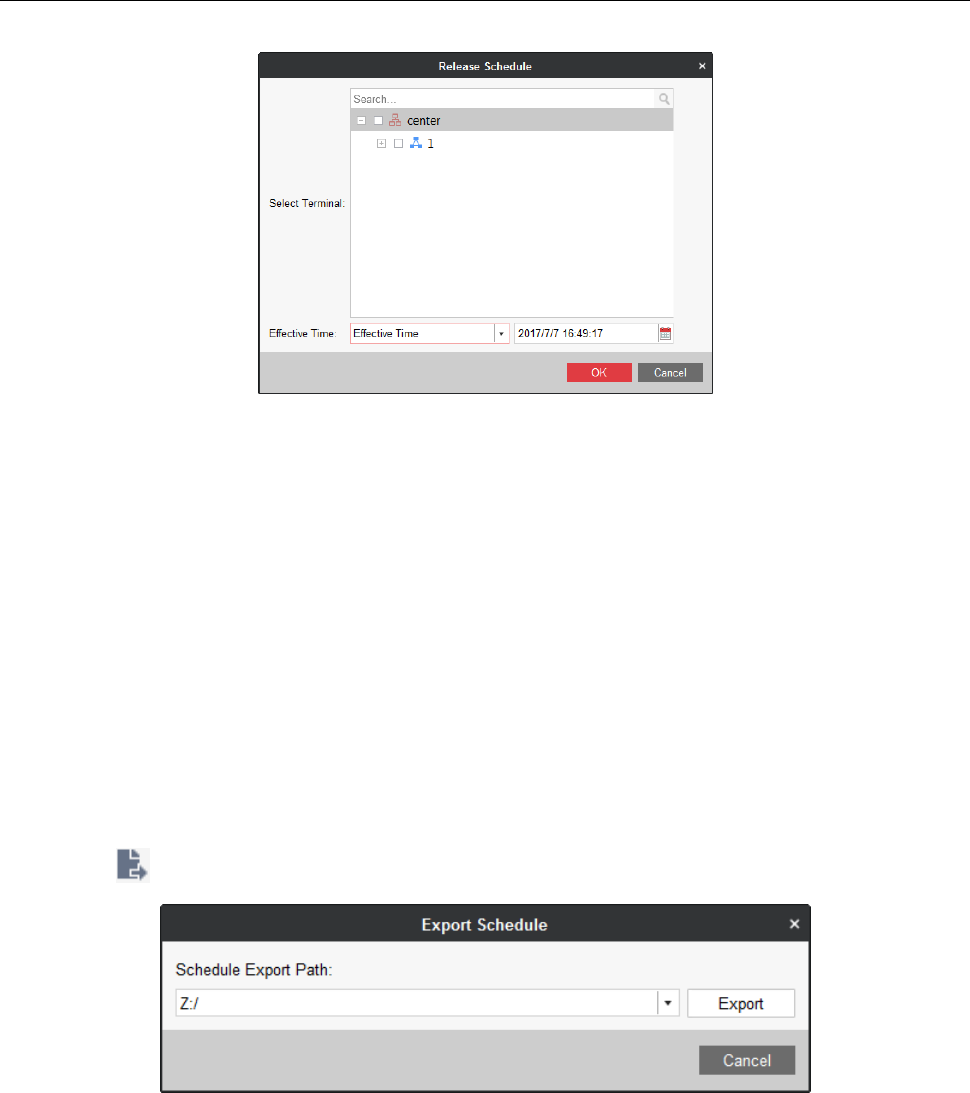 Release Schedule
×
Search...
center
1
Select Terminal:
Effective Time:
Effective Time
2017/7/7 16:49:17
OK
Cancel

Export Schedule
×
Schedule Export Path:
Z:/
Export
Cancel